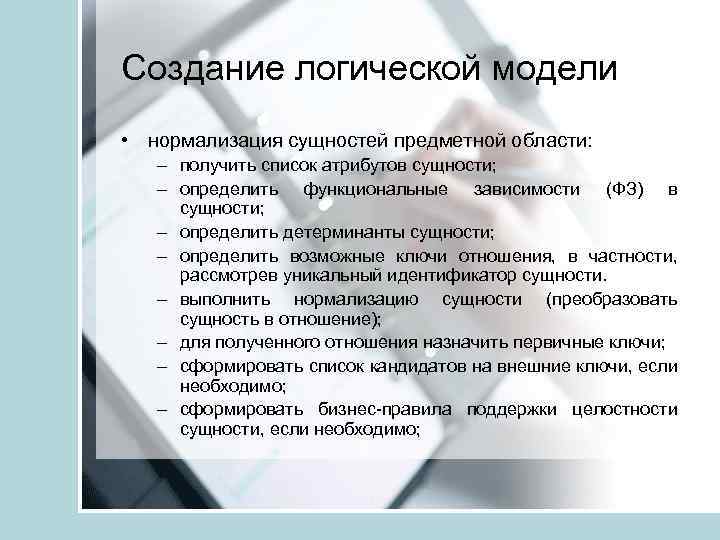 Создание логической модели

• нормализация сущностей предметной области:
– получить список атрибутов сущности;
– определить функциональные зависимости (ФЗ) в сущности;
– определить детерминанты сущности;
– определить возможные ключи отношения, в частности, рассмотрев уникальный идентификатор сущности.
– выполнить нормализацию сущности (преобразовать сущность в отношение);
– для полученного отношения назначить первичные ключи;
– сформировать список кандидатов на внешние ключи, если необходимо;
– сформировать бизнес-правила поддержки целостности сущности, если необходимо;